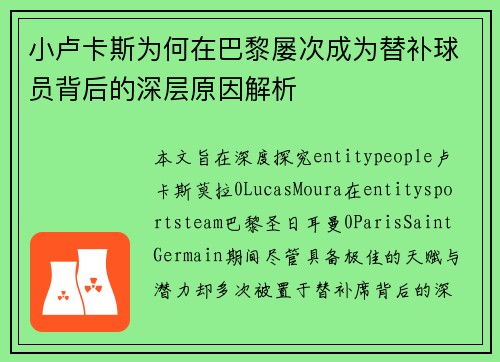 小卢卡斯为何在巴黎屡次成为替补球员背后的深层原因解析

本文旨在深度探究entitypeople卢卡斯莫拉0LucasMoura在entitysportsteam巴黎圣日耳曼0ParisSaintGermain期间尽管具备极佳的天赋与潜力却多次被置于替补席背后的深